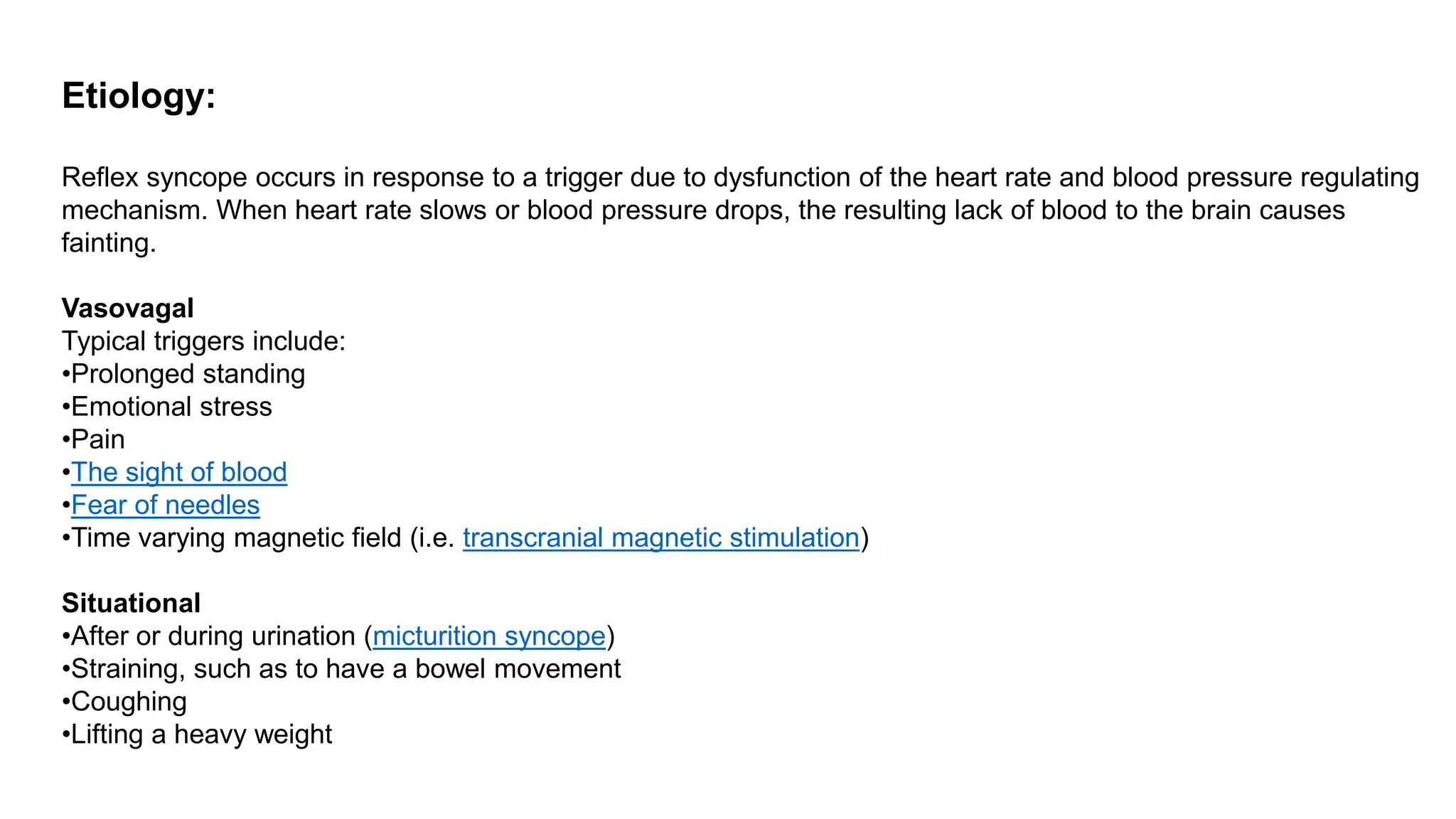 Etiology:

Reflex syncope occurs in response to a trigger due to dysfunction of the heart rate and blood pressure regulating mechanism. When heart rate slows or blood pressure drops, the resulting lack of blood to the brain causes fainting.

Vasovagal
Typical triggers include:
• Prolonged standing
• Emotional stress
• Pain
• The sight of blood
• Fear of needles
• Time varying magnetic field (i.e. transcranial magnetic stimulation)

Situational
• After or during urination (micturition syncope)
• Straining, such as to have a bowel movement
• Coughing
• Lifting a heavy weight